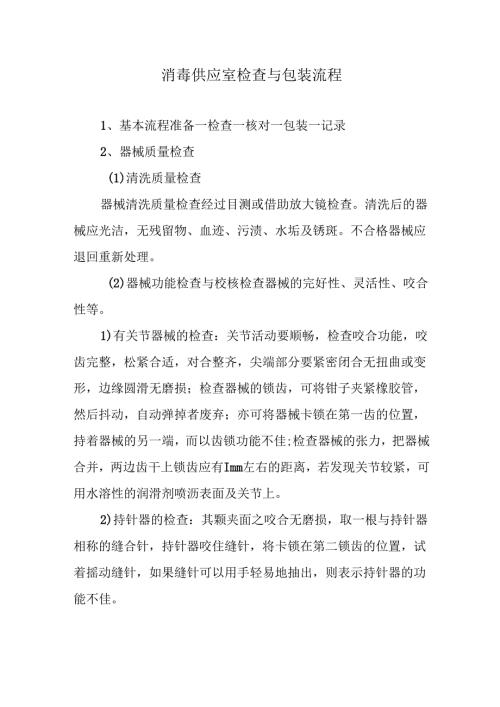 消毒供应室检查与包装流程

1、基本流程准备一检查一核对一包装一记录

2、器械质量检查

(1)清洗质量检查

器械清洗质量检查经过目测或借助放大镜检查。清洗后的器械应光洁，无残留物、血迹、污渍、水垢及锈斑。不合格器械应退回重新处理。

(2)器械功能检查与校核检查器械的完好性、灵活性、咬合性等。

1)有关节器械的检查：关节活动要顺畅，检查咬合功能，咬齿完整，松紧合适，对合整齐，尖端部分要紧密闭合无扭曲或变形，边缘圆滑无磨损；检查器械的锁齿，可将钳子夹紧橡胶管，然后抖动，自动弹掉者废弃；亦可将器械卡锁在第一齿的位置，持着器械的另一端，而以齿锁功能不佳;检查器械的张力，把器械合并，两边齿干上锁齿应有Imm左右的距离，若发现关节较紧，可用水溶性的润滑剂喷沥表面及关节上。

2)持针器的检查：其颗夹面之咬合无磨损，取一根与持针器相称的缝合针，持针器咬住缝针，将卡锁在第二锁齿的位置，试着摇动缝针，如果缝针可以用手轻易地抽出，则表示持针器的功能不佳。